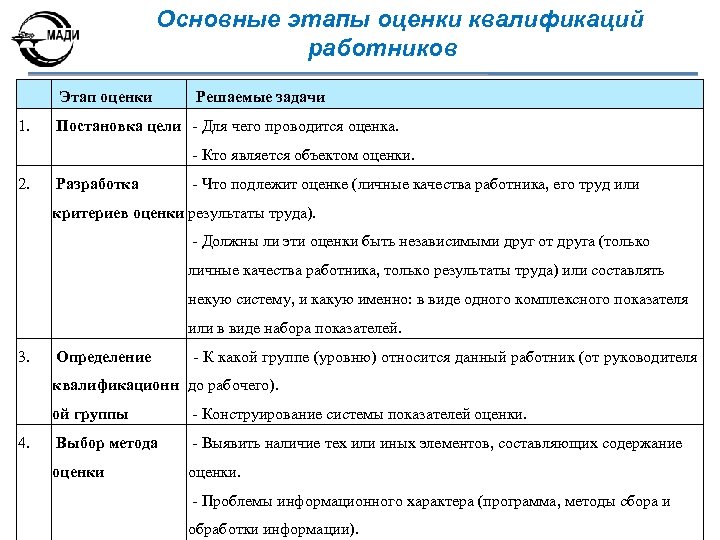 МАДИ

Основные этапы оценки квалификаций работников

|  | Этап оценки | Решаемые задачи |
|---|---|---|
| 1. | Постановка цели | - Для чего проводится оценка. - Кто является объектом оценки. |
| 2. | Разработка критериев оценки | - Что подлежит оценке (личные качества работника, его труд или результаты труда). - Должны ли эти оценки быть независимыми друг от друга (только личные качества работника, только результаты труда) или составлять некую систему, и какую именно: в виде одного комплексного показателя или в виде набора показателей. |
| 3. | Определение квалификационной группы | - К какой группе (уровню) относится данный работник (от руководителя до рабочего). - Конструирование системы показателей оценки. |
| 4. | Выбор метода оценки | - Выявить наличие тех или иных элементов, составляющих содержание оценки. - Проблемы информационного характера (программа, методы сбора и обработки информации). |